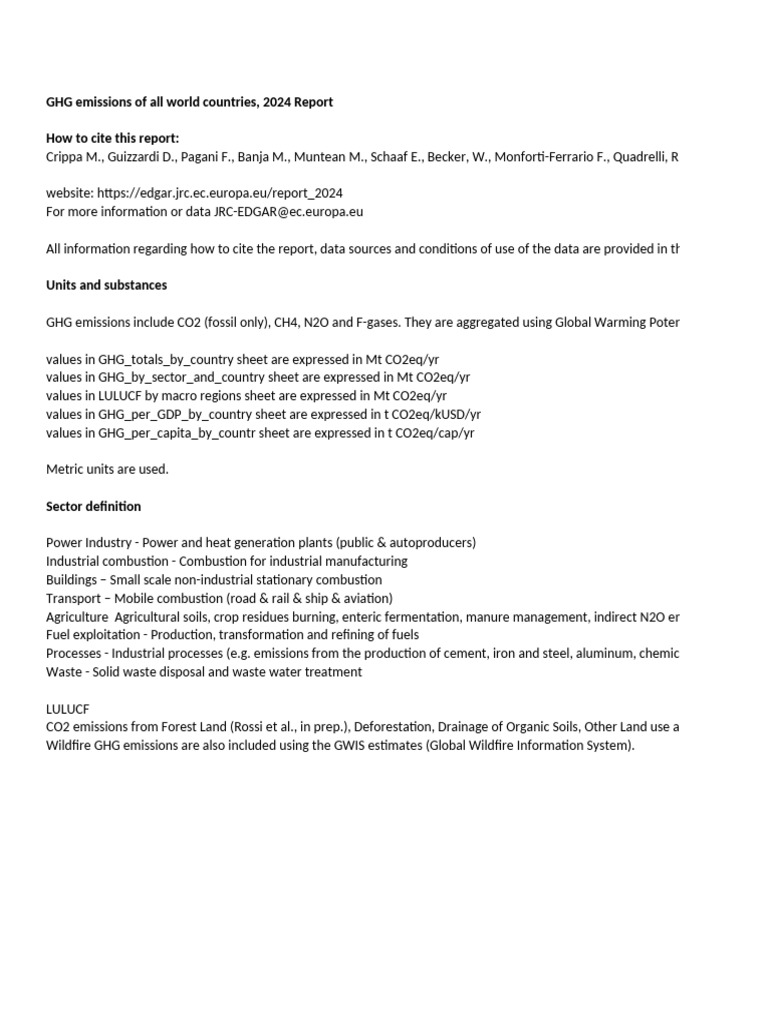 **GHG emissions of all world countries, 2024 Report**

**How to cite this report:**
Crippa M., Guizzardi D., Pagani F., Banja M., Muntean M., Schaaf E., Becker, W., Monforti-Ferrario F., Quadrelli, R

website: https://edgar.jrc.ec.europa.eu/report_2024
For more information or data JRC-EDGAR@ec.europa.eu

All information regarding how to cite the report, data sources and conditions of use of the data are provided in th

**Units and substances**

GHG emissions include CO2 (fossil only), CH4, N2O and F-gases. They are aggregated using Global Warming Poter

values in GHG_totals_by_country sheet are expressed in Mt CO2eq/yr
values in GHG_by_sector_and_country sheet are expressed in Mt CO2eq/yr
values in LULUCF by macro regions sheet are expressed in Mt CO2eq/yr
values in GHG_per_GDP_by_country sheet are expressed in t CO2eq/kUSD/yr
values in GHG_per_capita_by_countr sheet are expressed in t CO2eq/cap/yr

Metric units are used.

**Sector definition**

Power Industry - Power and heat generation plants (public & autoproducers)
Industrial combustion - Combustion for industrial manufacturing
Buildings – Small scale non-industrial stationary combustion
Transport – Mobile combustion (road & rail & ship & aviation)
Agriculture  Agricultural soils, crop residues burning, enteric fermentation, manure management, indirect N2O er
Fuel exploitation - Production, transformation and refining of fuels
Processes - Industrial processes (e.g. emissions from the production of cement, iron and steel, aluminum, chemic
Waste - Solid waste disposal and waste water treatment

LULUCF
CO2 emissions from Forest Land (Rossi et al., in prep.), Deforestation, Drainage of Organic Soils, Other Land use a
Wildfire GHG emissions are also included using the GWIS estimates (Global Wildfire Information System).